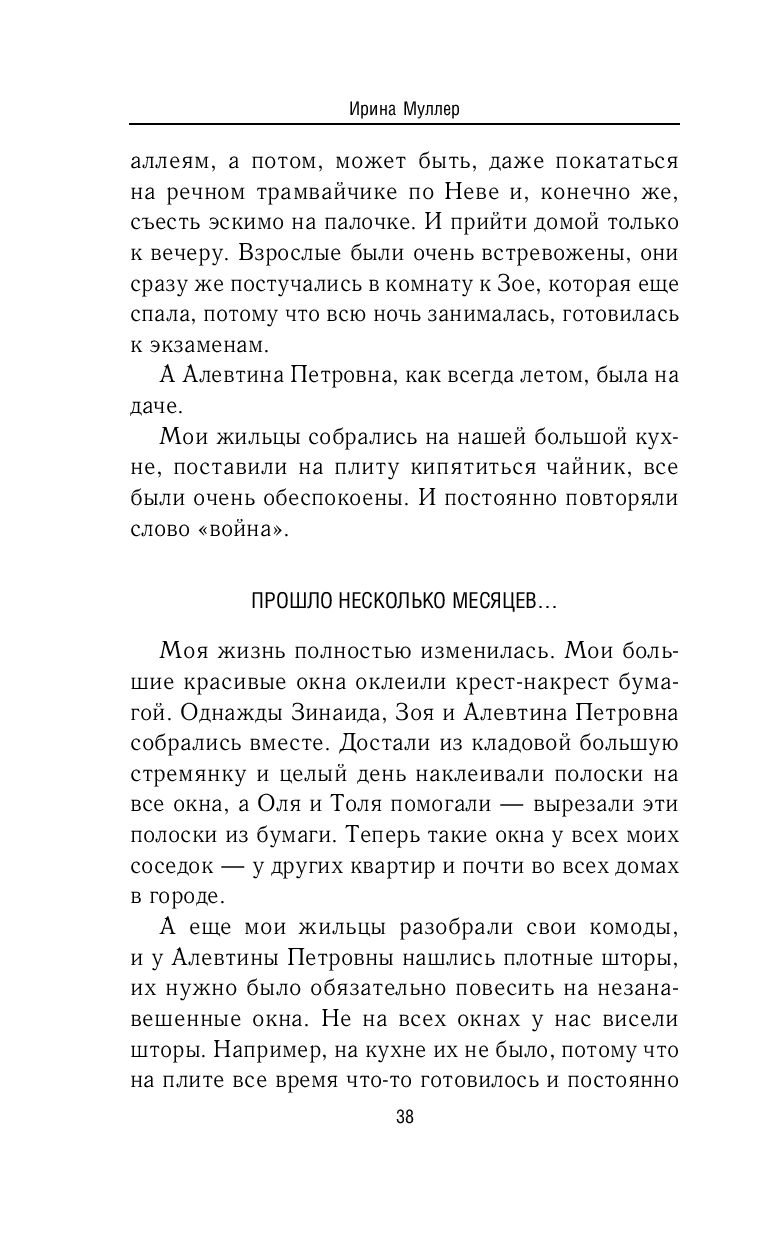 Ирина Муллер

аллеям, а потом, может быть, даже покататься на речном трамвайчике по Неве и, конечно же, съесть эскимо на палочке. И прийти домой только к вечеру. Взрослые были очень встревожены, они сразу же постучались в комнату к Зое, которая еще спала, потому что всю ночь занималась, готовилась к экзаменам.

А Алевтина Петровна, как всегда летом, была на даче.

Мои жильцы собрались на нашей большой кухне, поставили на плиту кипятиться чайник, все были очень обеспокоены. И постоянно повторяли слово «война».

ПРОШЛО НЕСКОЛЬКО МЕСЯЦЕВ…

Моя жизнь полностью изменилась. Мои большие красивые окна оклеили крест-накрест бумагой. Однажды Зинаида, Зоя и Алевтина Петровна собрались вместе. Достали из кладовой большую стремянку и целый день наклеивали полоски на все окна, а Оля и Толя помогали — вырезали эти полоски из бумаги. Теперь такие окна у всех моих соседок — у других квартир и почти во всех домах в городе.

А еще мои жильцы разобрали свои комоды, и у Алевтины Петровны нашлись плотные шторы, их нужно было обязательно повесить на незанавешенные окна. Не на всех окнах у нас висели шторы. Например, на кухне их не было, потому что на плите все время что-то готовилось и постоянно

38